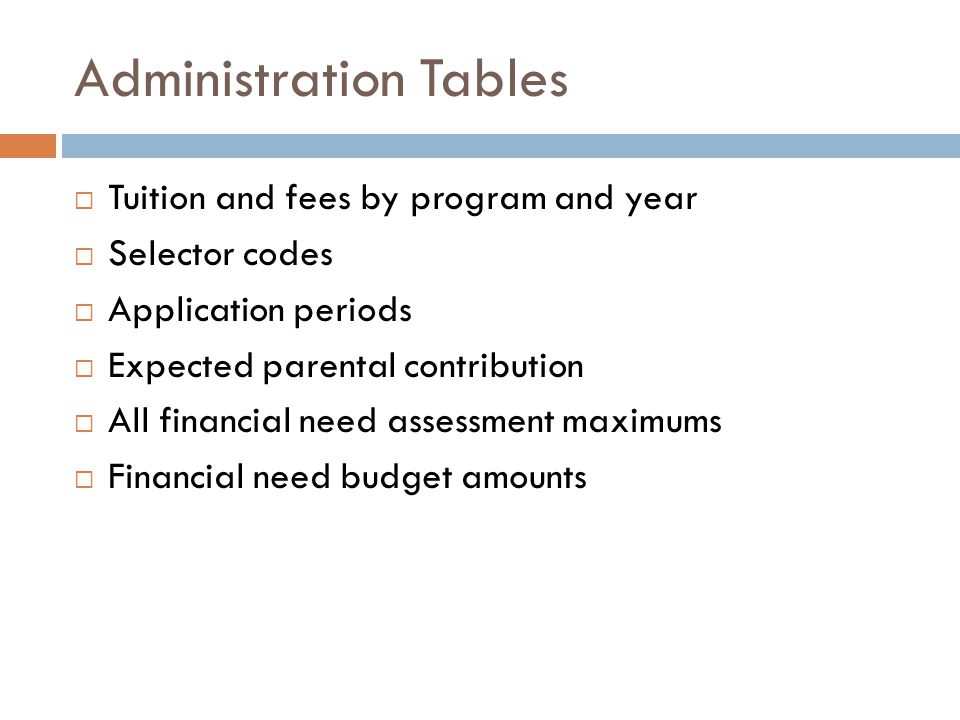 Administration Tables

□ Tuition and fees by program and year
□ Selector codes
□ Application periods
□ Expected parental contribution
□ All financial need assessment maximums
□ Financial need budget amounts